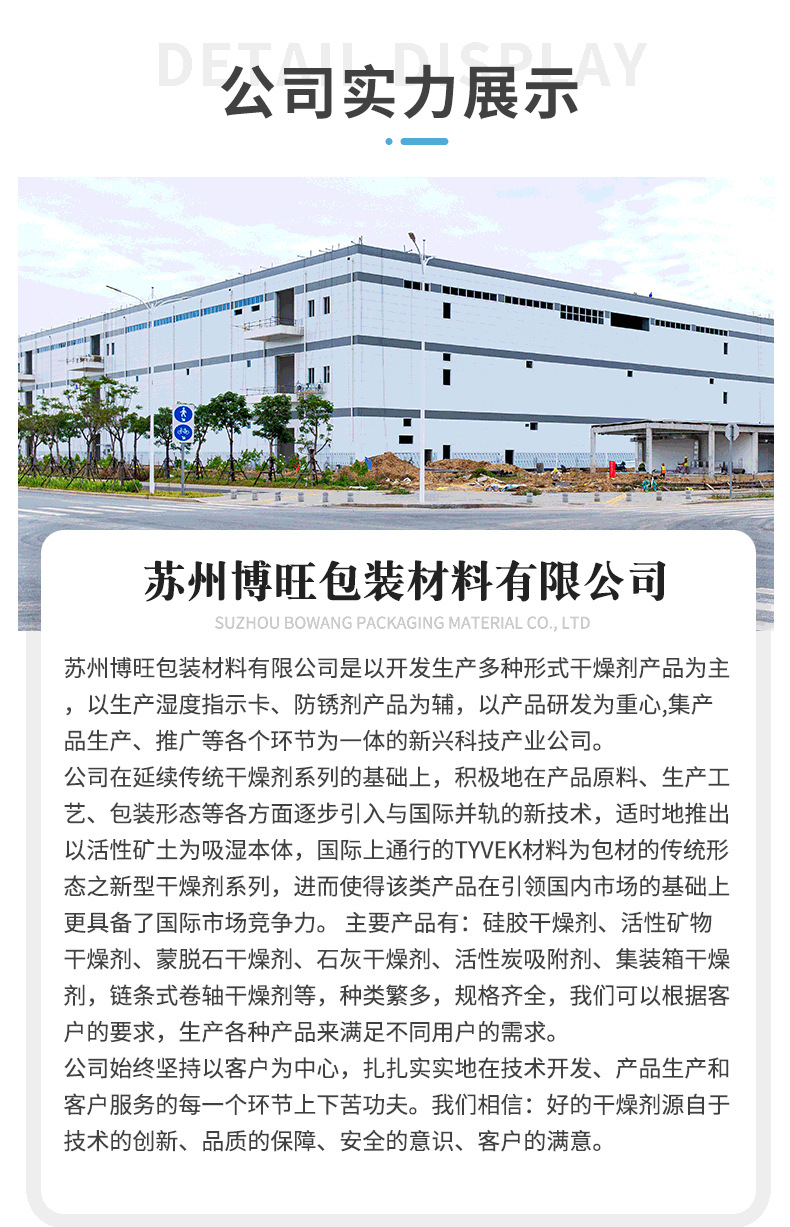 DETAIL DISPLAY

公司实力展示

苏州博旺包装材料有限公司

SUZHOU BOWANG PACKAGING MATERIAL CO., LTD

苏州博旺包装材料有限公司是以开发生产多种形式干燥剂产品为主，以生产湿度指示卡、防锈剂产品为辅，以产品研发为重心,集产品生产、推广等各个环节为一体的新兴科技产业公司。

公司在延续传统干燥剂系列的基础上，积极地在产品原料、生产工艺、包装形态等各方面逐步引入与国际并轨的新技术，适时地推出以活性矿土为吸湿本体，国际上通行的TYVEK材料为包材的传统形态之新型干燥剂系列，进而使得该类产品在引领国内市场的基础上更具备了国际市场竞争力。 主要产品有：硅胶干燥剂、活性矿物干燥剂、蒙脱石干燥剂、石灰干燥剂、活性炭吸附剂、集装箱干燥剂，链条式卷轴干燥剂等，种类繁多，规格齐全，我们可以根据客户的要求，生产各种产品来满足不同用户的需求。

公司始终坚持以客户为中心，扎扎实实地在技术开发、产品生产和客户服务的每一个环节上下苦功夫。我们相信：好的干燥剂源自于技术的创新、品质的保障、安全的意识、客户的满意。